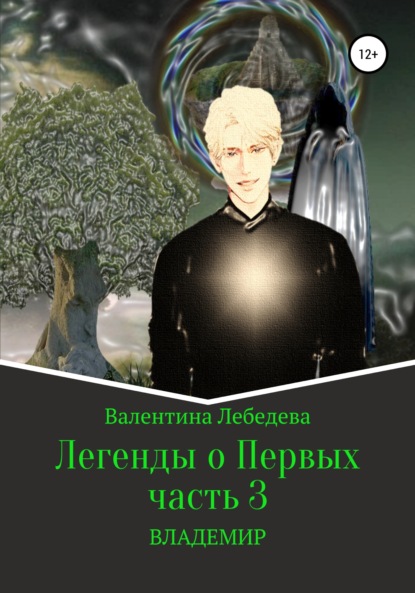 12+

Валентина Лебедева

Легенды о Первых часть 3

ВЛАДЕМИР